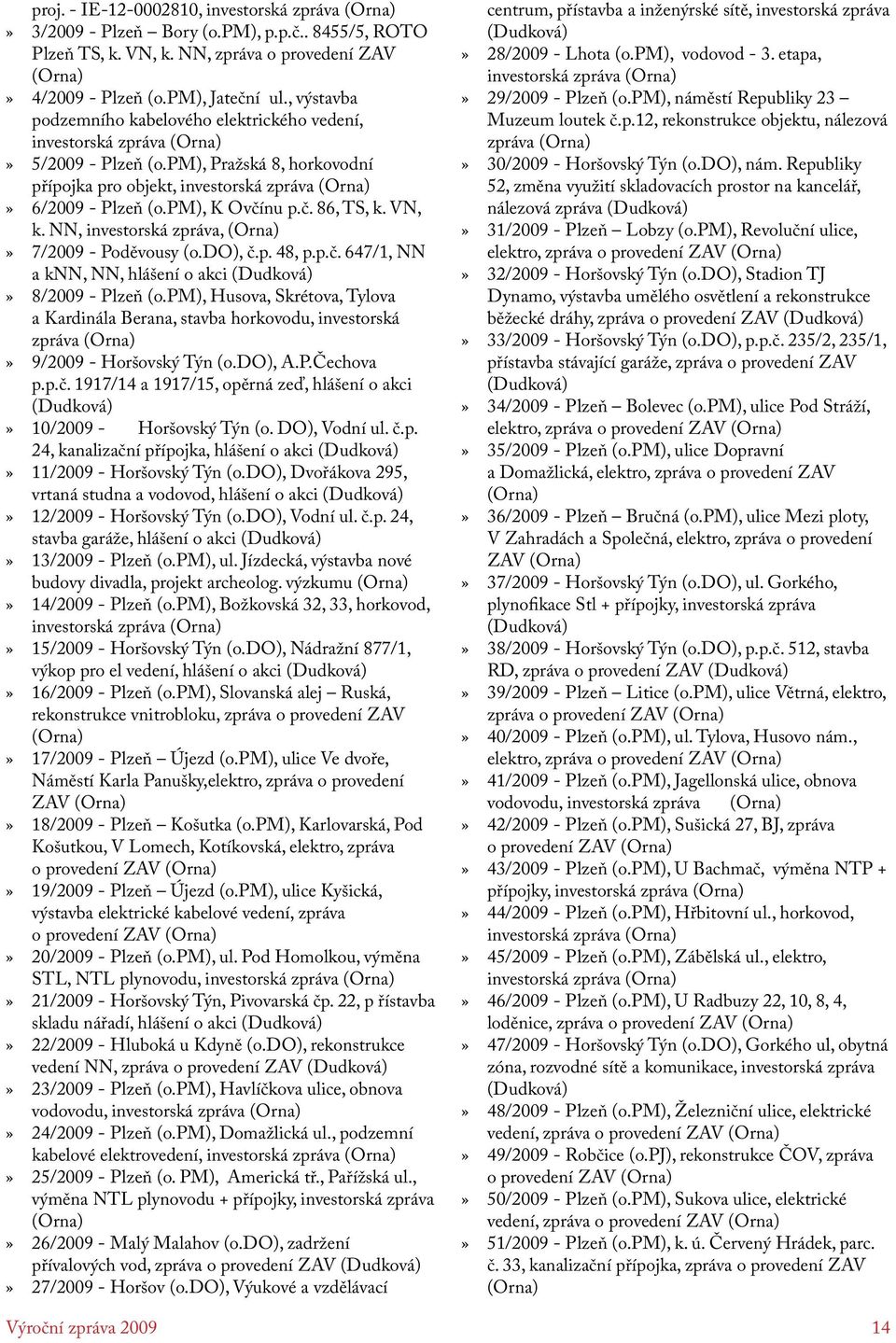 proj. - IE-12-0002810, investorská zpráva (Orna)
» 3/2009 - Plzeň – Bory (o.PM), p.p.č.. 8455/5, ROTO Plzeň TS, k. VN, k. NN, zpráva o provedení ZAV (Orna)
» 4/2009 - Plzeň (o.PM), Jateční ul., výstavba podzemního kabelového elektrického vedení, investorská zpráva (Orna)
» 5/2009 - Plzeň (o.PM), Pražská 8, horkovodní přípojka pro objekt, investorská zpráva (Orna)
» 6/2009 - Plzeň (o.PM), K Ovčínu p.č. 86, TS, k. VN, k. NN, investorská zpráva, (Orna)
» 7/2009 - Poděvousy (o.DO), č.p. 48, p.p.č. 647/1, NN a kNN, NN, hlášení o akci (Dudková)
» 8/2009 - Plzeň (o.PM), Husova, Skrétova, Tylova a Kardinála Berana, stavba horkovodu, investorská zpráva (Orna)
» 9/2009 - Horšovský Týn (o.DO), A.P.Čechova p.p.č. 1917/14 a 1917/15, opěrná zeď, hlášení o akci (Dudková)
» 10/2009 - Horšovský Týn (o. DO), Vodní ul. č.p. 24, kanalizační přípojka, hlášení o akci (Dudková)
» 11/2009 - Horšovský Týn (o.DO), Dvořákova 295, vrtaná studna a vodovod, hlášení o akci (Dudková)
» 12/2009 - Horšovský Týn (o.DO), Vodní ul. č.p. 24, stavba garáže, hlášení o akci (Dudková)
» 13/2009 - Plzeň (o.PM), ul. Jízdecká, výstavba nové budovy divadla, projekt archeolog. výzkumu (Orna)
» 14/2009 - Plzeň (o.PM), Božkovská 32, 33, horkovod, investorská zpráva (Orna)
» 15/2009 - Horšovský Týn (o.DO), Nádražní 877/1, výkop pro el vedení, hlášení o akci (Dudková)
» 16/2009 - Plzeň (o.PM), Slovanská alej – Ruská, rekonstrukce vnitrobloku, zpráva o provedení ZAV (Orna)
» 17/2009 - Plzeň – Újezd (o.PM), ulice Ve dvoře, Náměstí Karla Panušky,elektro, zpráva o provedení ZAV (Orna)
» 18/2009 - Plzeň – Košutka (o.PM), Karlovarská, Pod Košutkou, V Lomech, Kotíkovská, elektro, zpráva o provedení ZAV (Orna)
» 19/2009 - Plzeň – Újezd (o.PM), ulice Kyšická, výstavba elektrické kabelové vedení, zpráva o provedení ZAV (Orna)
» 20/2009 - Plzeň (o.PM), ul. Pod Homolkou, výměna STL, NTL plynovodu, investorská zpráva (Orna)
» 21/2009 - Horšovský Týn, Pivovarská čp. 22, p řístavba skladu nářadí, hlášení o akci (Dudková)
» 22/2009 - Hluboká u Kdyně (o.DO), rekonstrukce vedení NN, zpráva o provedení ZAV (Dudková)
» 23/2009 - Plzeň (o.PM), Havlíčkova ulice, obnova vodovodu, investorská zpráva (Orna)
» 24/2009 - Plzeň (o.PM), Domažlická ul., podzemní kabelové elektrovedení, investorská zpráva (Orna)
» 25/2009 - Plzeň (o. PM), Americká tř., Pařížská ul., výměna NTL plynovodu + přípojky, investorská zpráva (Orna)
» 26/2009 - Malý Malahov (o.DO), zadržení přívalových vod, zpráva o provedení ZAV (Dudková)
» 27/2009 - Horšov (o.DO), Výukové a vzdělávací centrum, přístavba a inženýrské sítě, investorská zpráva (Dudková)
» 28/2009 - Lhota (o.PM), vodovod - 3. etapa, investorská zpráva (Orna)
» 29/2009 - Plzeň (o.PM), náměstí Republiky 23 – Muzeum loutek č.p.12, rekonstrukce objektu, nálezová zpráva (Orna)
» 30/2009 - Horšovský Týn (o.DO), nám. Republiky 52, změna využití skladovacích prostor na kancelář, nálezová zpráva (Dudková)
» 31/2009 - Plzeň – Lobzy (o.PM), Revoluční ulice, elektro, zpráva o provedení ZAV (Orna)
» 32/2009 - Horšovský Týn (o.DO), Stadion TJ Dynamo, výstavba umělého osvětlení a rekonstrukce běžecké dráhy, zpráva o provedení ZAV (Dudková)
» 33/2009 - Horšovský Týn (o.DO), p.p.č. 235/2, 235/1, přístavba stávající garáže, zpráva o provedení ZAV (Dudková)
» 34/2009 - Plzeň – Bolevec (o.PM), ulice Pod Stráží, elektro, zpráva o provedení ZAV (Orna)
» 35/2009 - Plzeň (o.PM), ulice Dopravní a Domažlická, elektro, zpráva o provedení ZAV (Orna)
» 36/2009 - Plzeň – Bručná (o.PM), ulice Mezi ploty, V Zahradách a Společná, elektro, zpráva o provedení ZAV (Orna)
» 37/2009 - Horšovský Týn (o.DO), ul. Gorkého, plynofikace Stl + přípojky, investorská zpráva (Dudková)
» 38/2009 - Horšovský Týn (o.DO), p.p.č. 512, stavba RD, zpráva o provedení ZAV (Dudková)
» 39/2009 - Plzeň – Litice (o.PM), ulice Větrná, elektro, zpráva o provedení ZAV (Orna)
» 40/2009 - Plzeň (o.PM), ul. Tylova, Husovo nám., elektro, zpráva o provedení ZAV (Orna)
» 41/2009 - Plzeň (o.PM), Jagellonská ulice, obnova vodovodu, investorská zpráva (Orna)
» 42/2009 - Plzeň (o.PM), Sušická 27, BJ, zpráva o provedení ZAV (Orna)
» 43/2009 - Plzeň (o.PM), U Bachmač, výměna NTP + přípojky, investorská zpráva (Orna)
» 44/2009 - Plzeň (o.PM), Hřbitovní ul., horkovod, investorská zpráva (Orna)
» 45/2009 - Plzeň (o.PM), Zábělská ul., elektro, investorská zpráva (Orna)
» 46/2009 - Plzeň (o.PM), U Radbuzy 22, 10, 8, 4, loděnice, zpráva o provedení ZAV (Orna)
» 47/2009 - Horšovský Týn (o.DO), Gorkého ul, obytná zóna, rozvodné sítě a komunikace, investorská zpráva (Dudková)
» 48/2009 - Plzeň (o.PM), Železniční ulice, elektrické vedení, zpráva o provedení ZAV (Orna)
» 49/2009 - Robčice (o.PJ), rekonstrukce ČOV, zpráva o provedení ZAV (Orna)
» 50/2009 - Plzeň (o.PM), Sukova ulice, elektrické vedení, zpráva o provedení ZAV (Orna)
» 51/2009 - Plzeň (o.PM), k. ú. Červený Hrádek, parc. č. 33, kanalizační přípojka, zpráva o provedení ZAV (Orna)

Výroční zpráva 2009
14